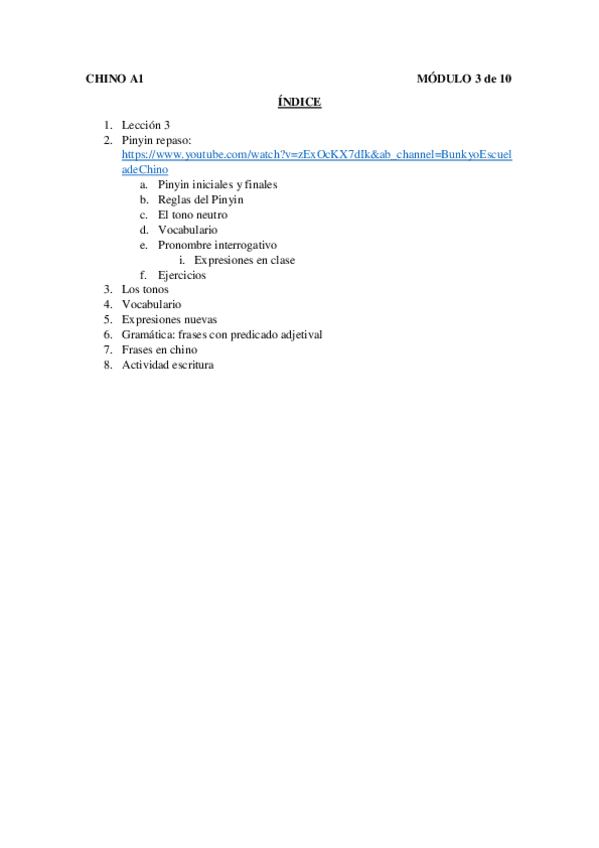 CHINO A1 MÓDULO 3 de 10

ÍNDICE

1. Lección 3
2. Pinyin repaso: https://www.youtube.com/watch?v=zExOcKX7dIk&ab_channel=BunkyoEscueladeChino
   a. Pinyin iniciales y finales
   b. Reglas del Pinyin
   c. El tono neutro
   d. Vocabulario
   e. Pronombre interrogativo
      i. Expresiones en clase
   f. Ejercicios
3. Los tonos
4. Vocabulario
5. Expresiones nuevas
6. Gramática: frases con predicado adjetival
7. Frases en chino
8. Actividad escritura